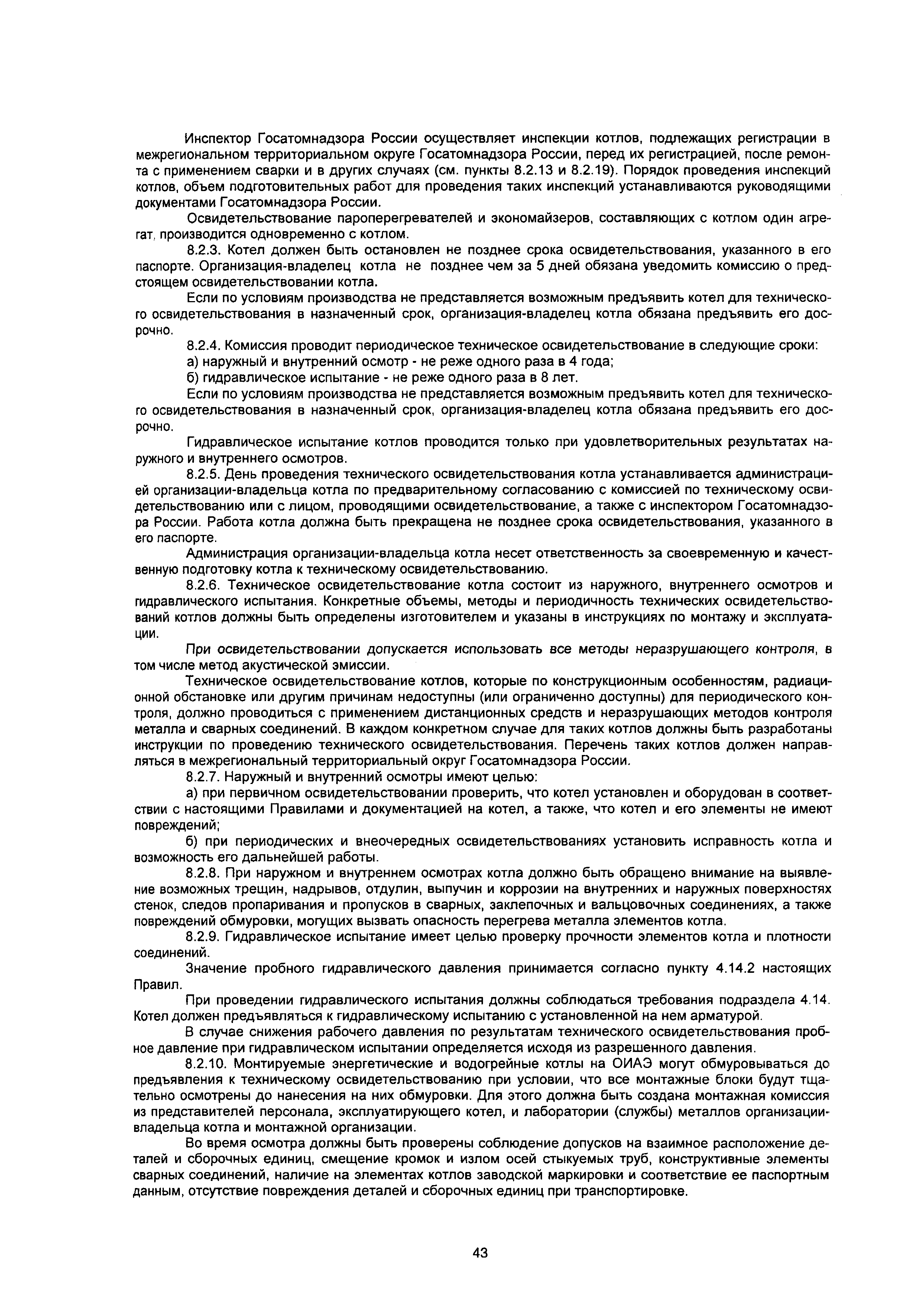 Инспектор Госатомнадзора России осуществляет инспекции котлов, подлежащих регистрации в межрегиональном территориальном округе Госатомнадзора России, перед их регистрацией, после ремонта с применением сварки и в других случаях (см. пункты 8.2.13 и 8.2.19). Порядок проведения инспекций котлов, объем подготовительных работ для проведения таких инспекций устанавливаются руководящими документами Госатомнадзора России.

Освидетельствование пароперегревателей и экономайзеров, составляющих с котлом один агрегат, производится одновременно с котлом.

8.2.3. Котел должен быть остановлен не позднее срока освидетельствования, указанного в его паспорте. Организация-владелец котла не позднее чем за 5 дней обязана уведомить комиссию о предстоящем освидетельствовании котла.

Если по условиям производства не представляется возможным предъявить котел для технического освидетельствования в назначенный срок, организация-владелец котла обязана предъявить его досрочно.

8.2.4. Комиссия проводит периодическое техническое освидетельствование в следующие сроки:

а) наружный и внутренний осмотр - не реже одного раза в 4 года;

б) гидравлическое испытание - не реже одного раза в 8 лет.

Если по условиям производства не представляется возможным предъявить котел для технического освидетельствования в назначенный срок, организация-владелец котла обязана предъявить его досрочно.

Гидравлическое испытание котлов проводится только при удовлетворительных результатах наружного и внутреннего осмотров.

8.2.5. День проведения технического освидетельствования котла устанавливается администрацией организации-владельца котла по предварительному согласованию с комиссией по техническому освидетельствованию или с лицом, проводящими освидетельствование, а также с инспектором Госатомнадзора России. Работа котла должна быть прекращена не позднее срока освидетельствования, указанного в его паспорте.

Администрация организации-владельца котла несет ответственность за своевременную и качественную подготовку котла к техническому освидетельствованию.

8.2.6. Техническое освидетельствование котла состоит из наружного, внутреннего осмотров и гидравлического испытания. Конкретные объемы, методы и периодичность технических освидетельствований котлов должны быть определены изготовителем и указаны в инструкциях по монтажу и эксплуатации.

При освидетельствовании допускается использовать все методы неразрушающего контроля, в том числе метод акустической эмиссии.

Техническое освидетельствование котлов, которые по конструкционным особенностям, радиационной обстановке или другим причинам недоступны (или ограниченно доступны) для периодического контроля, должно проводиться с применением дистанционных средств и неразрушающих методов контроля металла и сварных соединений. В каждом конкретном случае для таких котлов должны быть разработаны инструкции по проведению технического освидетельствования. Перечень таких котлов должен направляться в межрегиональный территориальный округ Госатомнадзора России.

8.2.7. Наружный и внутренний осмотры имеют целью:

а) при первичном освидетельствовании проверить, что котел установлен и оборудован в соответствии с настоящими Правилами и документацией на котел, а также, что котел и его элементы не имеют повреждений;

б) при периодических и внеочередных освидетельствованиях установить исправность котла и возможность его дальнейшей работы.

8.2.8. При наружном и внутреннем осмотрах котла должно быть обращено внимание на выявление возможных трещин, надрывов, отдулин, выпучин и коррозии на внутренних и наружных поверхностях стенок, следов пропаривания и пропусков в сварных, заклепочных и вальцовочных соединениях, а также повреждений обмуровки, могущих вызвать опасность перегрева металла элементов котла.

8.2.9. Гидравлическое испытание имеет целью проверку прочности элементов котла и плотности соединений.

Значение пробного гидравлического давления принимается согласно пункту 4.14.2 настоящих Правил.

При проведении гидравлического испытания должны соблюдаться требования подраздела 4.14. Котел должен предъявляться к гидравлическому испытанию с установленной на нем арматурой.

В случае снижения рабочего давления по результатам технического освидетельствования пробное давление при гидравлическом испытании определяется исходя из разрешенного давления.

8.2.10. Монтируемые энергетические и водогрейные котлы на ОИАЭ могут обмуровываться до предъявления к техническому освидетельствованию при условии, что все монтажные блоки будут тщательно осмотрены до нанесения на них обмуровки. Для этого должна быть создана монтажная комиссия из представителей персонала, эксплуатирующего котел, и лаборатории (службы) металлов организации-владельца котла и монтажной организации.

Во время осмотра должны быть проверены соблюдение допусков на взаимное расположение деталей и сборочных единиц, смещение кромок и излом осей стыкуемых труб, конструктивные элементы сварных соединений, наличие на элементах котлов заводской маркировки и соответствие ее паспортным данным, отсутствие повреждения деталей и сборочных единиц при транспортировке.

43